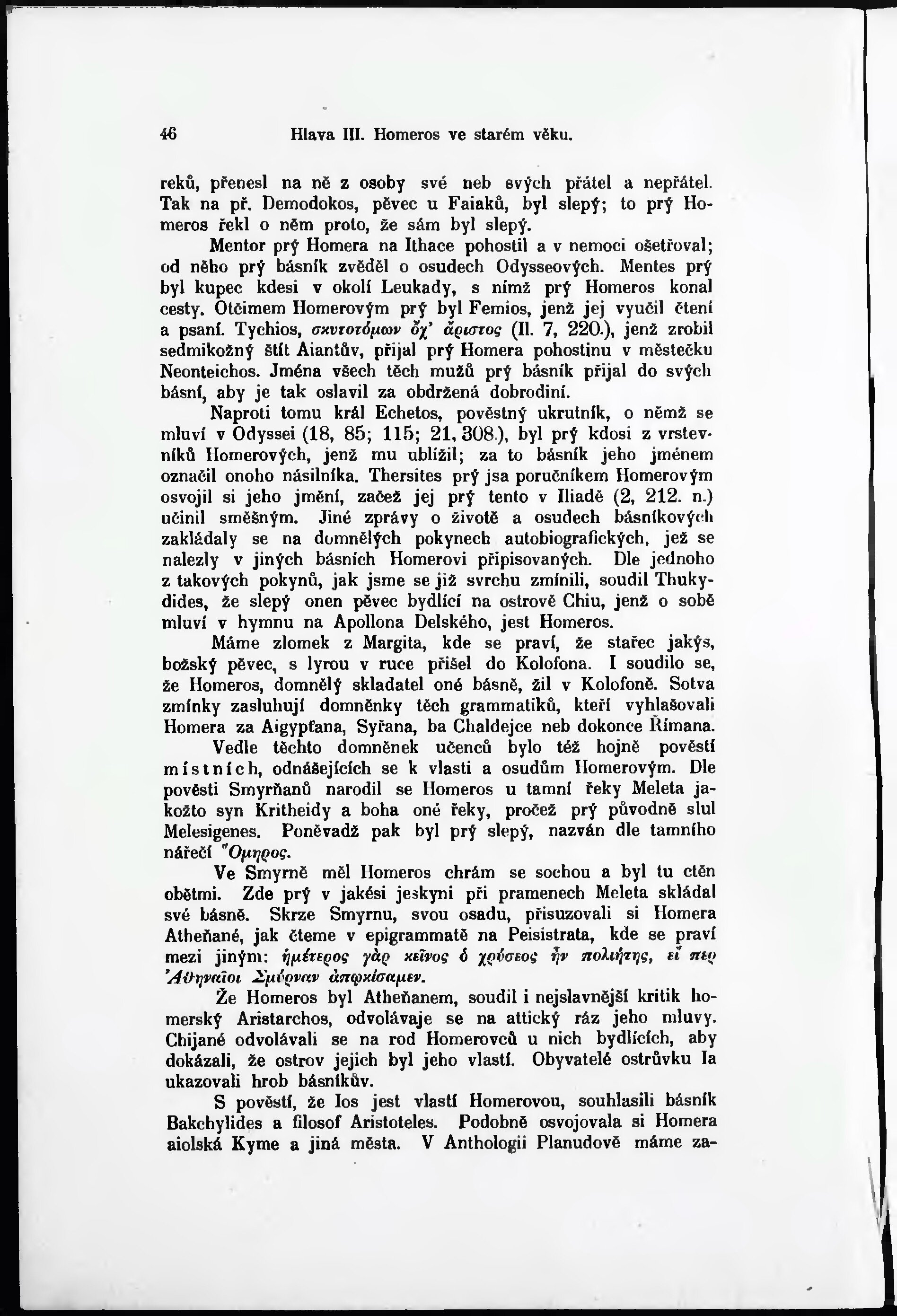 46 Hlava III. Homeros ve starém věku.

reků, přenesl na ně z osoby své neb svých přátel a nepřátel. Tak na př. Demodokos, pěvec u Faiaků, byl slepý; to prý Homeros řekl o něm proto, že sám byl slepý.

Mentor prý Homera na Ithace pohostil a v nemoci ošetřoval; od něho prý básník zvěděl o osudech Odysseových. Mentes prý byl kupec kdesi v okolí Leukady, s nímž prý Homeros konal cesty. Otčimem Homerovým prý byl Femios, jenž jej vyučil čtení a psaní. Tychios, σκυτοτόμων ὄχ' ἄριστος (Il. 7, 220.), jenž zrobil sedmikožný štít Aiantův, přijal prý Homera pohostinu v městečku Neonteichos. Jména všech těch mužů prý básník přijal do svých básní, aby je tak oslavil za obdržená dobrodiní.

Naproti tomu král Echetos, pověstný ukrutník, o němž se mluví v Odyssei (18, 85; 115; 21, 308.), byl prý kdosi z vrstevníků Homerových, jenž mu ublížil; za to básník jeho jménem označil onoho násilníka. Thersites prý jsa poručníkem Homerovým osvojil si jeho jmění, začež jej prý tento v Iliadě (2, 212. n.) učinil směšným. Jiné zprávy o životě a osudech básníkových zakládaly se na domnělých pokynech autobiografických, jež se nalezly v jiných básních Homerovi připisovaných. Dle jednoho z takových pokynů, jak jsme se již svrchu zmínili, soudil Thukydides, že slepý onen pěvec bydlící na ostrově Chiu, jenž o sobě mluví v hymnu na Apollona Delského, jest Homeros.

Máme zlomek z Margita, kde se praví, že stařec jakýs, božský pěvec, s lyrou v ruce přišel do Kolofona. I soudilo se, že Homeros, domnělý skladatel oné básně, žil v Kolofoně. Sotva zmínky zasluhují domněnky těch grammatiků, kteří vyhlašovali Homera za Aigypťana, Syřana, ba Chaldejce neb dokonce Římana.

Vedle těchto domněnek učenců bylo též hojně pověstí místních, odnášejících se k vlasti a osudům Homerovým. Dle pověsti Smyrňanů narodil se Homeros u tamní řeky Meleta jakožto syn Kritheidy a boha oné řeky, pročež prý původně slul Melesigenes. Poněvadž pak byl prý slepý, nazván dle tamního nářečí Ὅμηρος.

Ve Smyrně měl Homeros chrám se sochou a byl tu ctěn obětmi. Zde prý v jakési jeskyni při pramenech Meleta skládal své básně. Skrze Smyrnu, svou osadu, přisuzovali si Homera Atheňané, jak čteme v epigrammatě na Peisistrata, kde se praví mezi jiným: ἡμέτερος γὰρ κεῖνος ὁ χρύσεος ἦν πολιήτης, εἴ περ Ἀθηναῖοι Σμύρναν ἀπῳκίσαμεν.

Že Homeros byl Atheňanem, soudil i nejslavnější kritik homerský Aristarchos, odvolávaje se na attický ráz jeho mluvy. Chijané odvolávali se na rod Homerovců u nich bydlících, aby dokázali, že ostrov jejich byl jeho vlastí. Obyvatelé ostrůvku Ia ukazovali hrob básníkův.

S pověstí, že Ios jest vlastí Homerovou, souhlasili básník Bakchylides a filosof Aristoteles. Podobně osvojovala si Homera aiolská Kyme a jiná města. V Anthologii Planudově máme za-